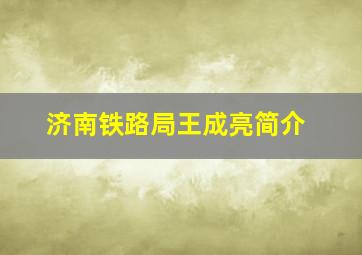 济南铁路局王成亮简介